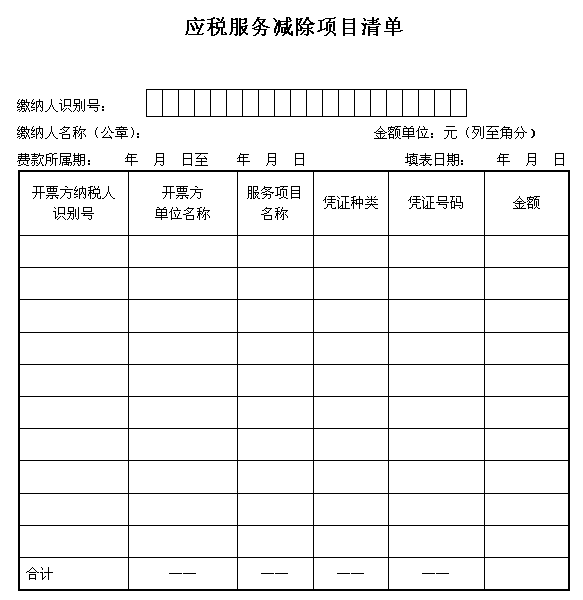 应税服务减除项目清单

缴纳人识别号：

缴纳人名称（公章）： 金额单位：元（列至角分）

费款所属期： 年 月 日至 年 月 日 填表日期： 年 月 日

| 开票方纳税人识别号 | 开票方单位名称 | 服务项目名称 | 凭证种类 | 凭证号码 | 金额 |
|---|---|---|---|---|---|
| | | | | | |
| | | | | | |
| | | | | | |
| | | | | | |
| | | | | | |
| | | | | | |
| | | | | | |
| | | | | | |
| | | | | | |
| | | | | | |
| 合计 | —— | —— | —— | —— | |